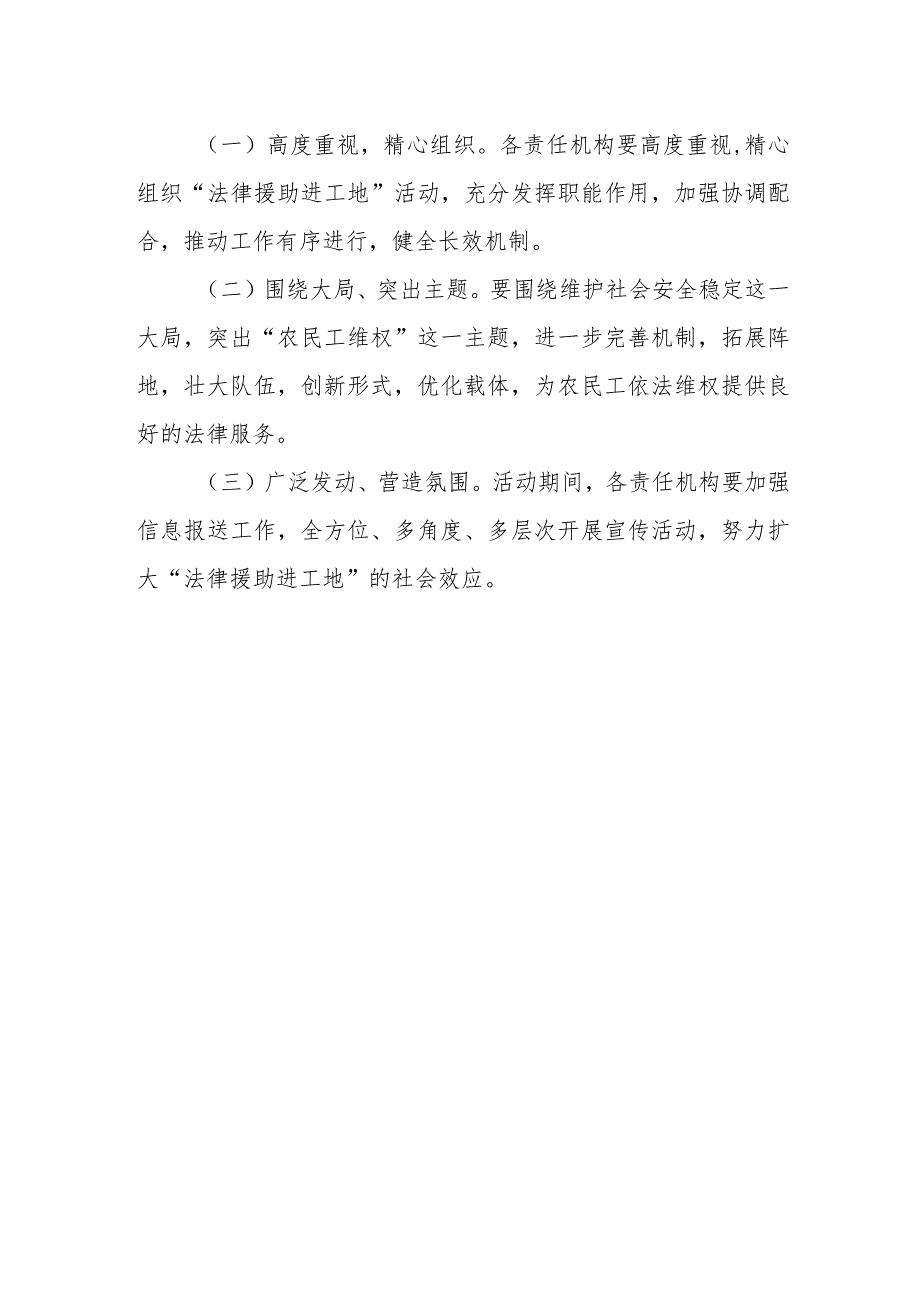 （一）高度重视，精心组织。各责任机构要高度重视,精心组织“法律援助进工地”活动，充分发挥职能作用，加强协调配合，推动工作有序进行，健全长效机制。

（二）围绕大局、突出主题。要围绕维护社会安全稳定这一大局，突出“农民工维权”这一主题，进一步完善机制，拓展阵地，壮大队伍，创新形式，优化载体，为农民工依法维权提供良好的法律服务。

（三）广泛发动、营造氛围。活动期间，各责任机构要加强信息报送工作，全方位、多角度、多层次开展宣传活动，努力扩大“法律援助进工地”的社会效应。